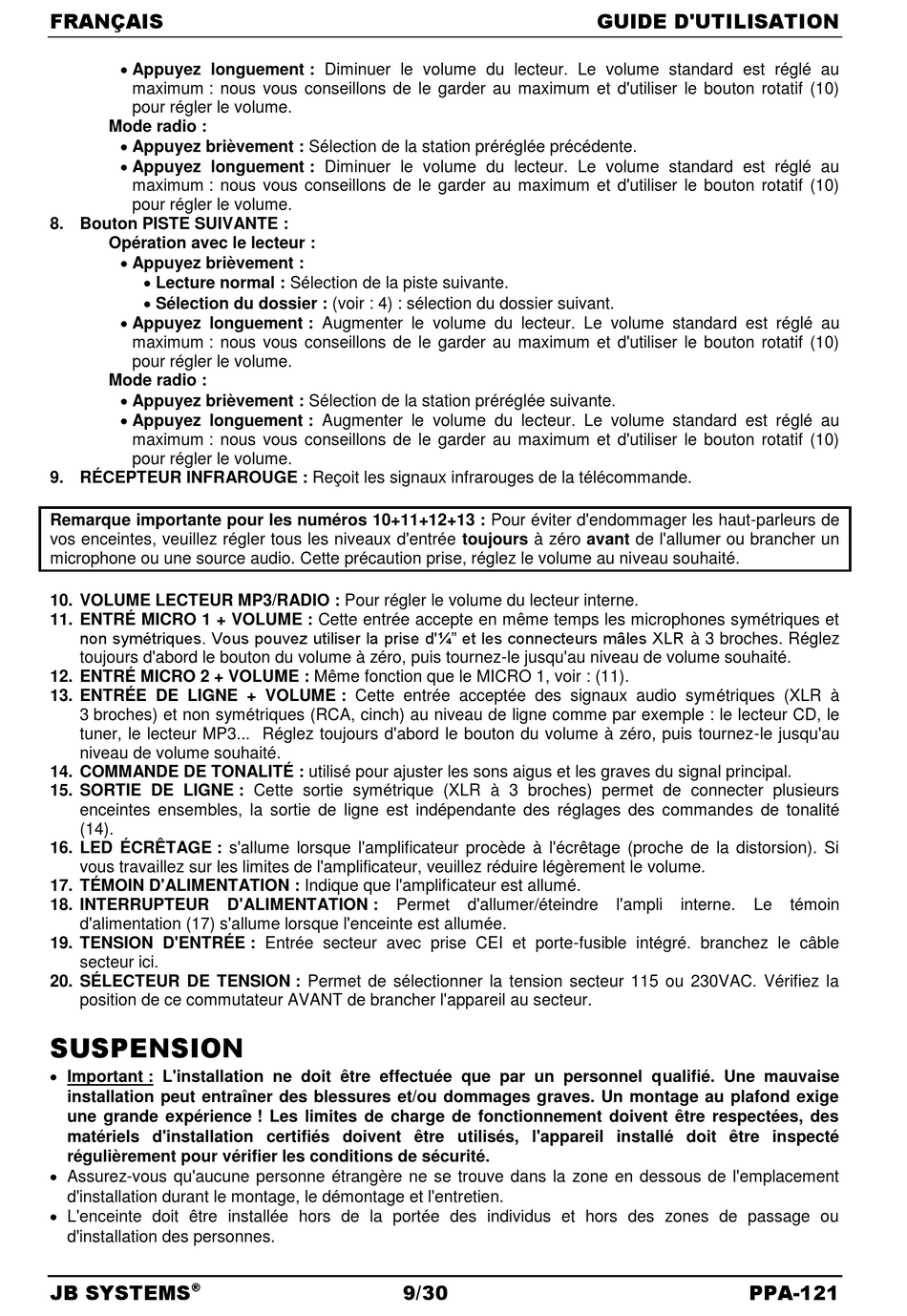 FRANÇAIS GUIDE D'UTILISATION

• Appuyez longuement : Diminuer le volume du lecteur. Le volume standard est réglé au maximum : nous vous conseillons de le garder au maximum et d'utiliser le bouton rotatif (10) pour régler le volume.

Mode radio :
• Appuyez brièvement : Sélection de la station préréglée précédente.
• Appuyez longuement : Diminuer le volume du lecteur. Le volume standard est réglé au maximum : nous vous conseillons de le garder au maximum et d'utiliser le bouton rotatif (10) pour régler le volume.

8. Bouton PISTE SUIVANTE :
Opération avec le lecteur :
• Appuyez brièvement :
• Lecture normal : Sélection de la piste suivante.
• Sélection du dossier : (voir : 4) : sélection du dossier suivant.
• Appuyez longuement : Augmenter le volume du lecteur. Le volume standard est réglé au maximum : nous vous conseillons de le garder au maximum et d'utiliser le bouton rotatif (10) pour régler le volume.
Mode radio :
• Appuyez brièvement : Sélection de la station préréglée suivante.
• Appuyez longuement : Augmenter le volume du lecteur. Le volume standard est réglé au maximum : nous vous conseillons de le garder au maximum et d'utiliser le bouton rotatif (10) pour régler le volume.

9. RÉCEPTEUR INFRAROUGE : Reçoit les signaux infrarouges de la télécommande.

Remarque importante pour les numéros 10+11+12+13 : Pour éviter d'endommager les haut-parleurs de vos enceintes, veuillez régler tous les niveaux d'entrée toujours à zéro avant de l'allumer ou brancher un microphone ou une source audio. Cette précaution prise, réglez le volume au niveau souhaité.

10. VOLUME LECTEUR MP3/RADIO : Pour régler le volume du lecteur interne.
11. ENTRÉ MICRO 1 + VOLUME : Cette entrée accepte en même temps les microphones symétriques et non symétriques. Vous pouvez utiliser la prise d'¼" et les connecteurs mâles XLR à 3 broches. Réglez toujours d'abord le bouton du volume à zéro, puis tournez-le jusqu'au niveau de volume souhaité.
12. ENTRÉ MICRO 2 + VOLUME : Même fonction que le MICRO 1, voir : (11).
13. ENTRÉE DE LIGNE + VOLUME : Cette entrée acceptée des signaux audio symétriques (XLR à 3 broches) et non symétriques (RCA, cinch) au niveau de ligne comme par exemple : le lecteur CD, le tuner, le lecteur MP3... Réglez toujours d'abord le bouton du volume à zéro, puis tournez-le jusqu'au niveau de volume souhaité.
14. COMMANDE DE TONALITÉ : utilisé pour ajuster les sons aigus et les graves du signal principal.
15. SORTIE DE LIGNE : Cette sortie symétrique (XLR à 3 broches) permet de connecter plusieurs enceintes ensembles, la sortie de ligne est indépendante des réglages des commandes de tonalité (14).
16. LED ÉCRÊTAGE : s'allume lorsque l'amplificateur procède à l'écrêtage (proche de la distorsion). Si vous travaillez sur les limites de l'amplificateur, veuillez réduire légèrement le volume.
17. TÉMOIN D'ALIMENTATION : Indique que l'amplificateur est allumé.
18. INTERRUPTEUR D'ALIMENTATION : Permet d'allumer/éteindre l'ampli interne. Le témoin d'alimentation (17) s'allume lorsque l'enceinte est allumée.
19. TENSION D'ENTRÉE : Entrée secteur avec prise CEI et porte-fusible intégré. branchez le câble secteur ici.
20. SÉLECTEUR DE TENSION : Permet de sélectionner la tension secteur 115 ou 230VAC. Vérifiez la position de ce commutateur AVANT de brancher l'appareil au secteur.

SUSPENSION
• Important : L'installation ne doit être effectuée que par un personnel qualifié. Une mauvaise installation peut entraîner des blessures et/ou dommages graves. Un montage au plafond exige une grande expérience ! Les limites de charge de fonctionnement doivent être respectées, des matériels d'installation certifiés doivent être utilisés, l'appareil installé doit être inspecté régulièrement pour vérifier les conditions de sécurité.
• Assurez-vous qu'aucune personne étrangère ne se trouve dans la zone en dessous de l'emplacement d'installation durant le montage, le démontage et l'entretien.
• L'enceinte doit être installée hors de la portée des individus et hors des zones de passage ou d'installation des personnes.

JB SYSTEMS® 9/30 PPA-121